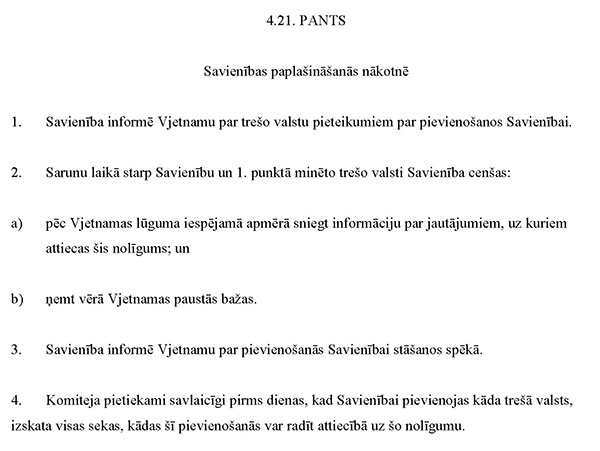 4.21. PANTS

Savienības paplašināšanās nākotnē

1. Savienība informē Vjetnamu par trešo valstu pieteikumiem par pievienošanos Savienībai.

2. Sarunu laikā starp Savienību un 1. punktā minēto trešo valsti Savienība cenšas:

a) pēc Vjetnamas lūguma iespējamā apmērā sniegt informāciju par jautājumiem, uz kuriem attiecas šis nolīgums; un

b) ņemt vērā Vjetnamas paustās bažas.

3. Savienība informē Vjetnamu par pievienošanās Savienībai stāšanos spēkā.

4. Komiteja pietiekami savlaicīgi pirms dienas, kad Savienībai pievienojas kāda trešā valsts, izskata visas sekas, kādas šī pievienošanās var radīt attiecībā uz šo nolīgumu.